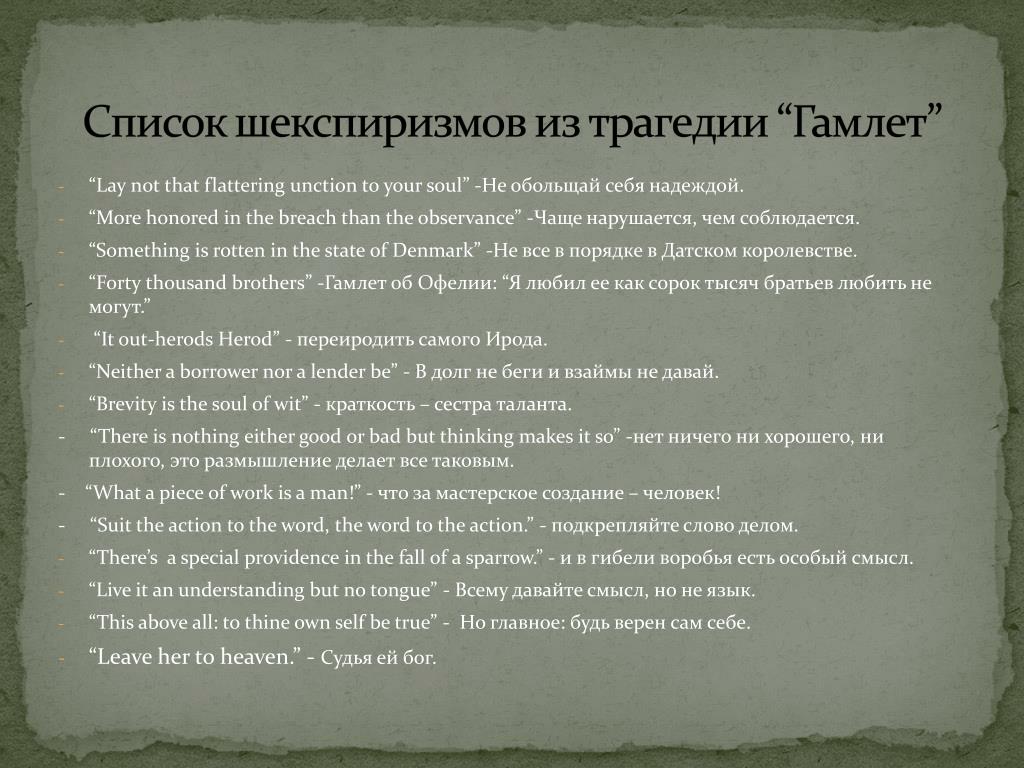 Список шекспиризмов из трагедии “Гамлет”

- “Lay not that flattering unction to your soul” -Не обольщай себя надеждой.
- “More honored in the breach than the observance” -Чаще нарушается, чем соблюдается.
- “Something is rotten in the state of Denmark” -Не все в порядке в Датском королевстве.
- “Forty thousand brothers” -Гамлет об Офелии: “Я любил ее как сорок тысяч братьев любить не могут.”
- “It out-herods Herod” - переиродить самого Ирода.
- “Neither a borrower nor a lender be” - В долг не беги и взаймы не давай.
- “Brevity is the soul of wit” - краткость – сестра таланта.
- “There is nothing either good or bad but thinking makes it so” -нет ничего ни хорошего, ни плохого, это размышление делает все таковым.
- “What a piece of work is a man!” - что за мастерское создание – человек!
- “Suit the action to the word, the word to the action.” - подкрепляйте слово делом.
- “There’s a special providence in the fall of a sparrow.” - и в гибели воробья есть особый смысл.
- “Live it an understanding but no tongue” - Всему давайте смысл, но не язык.
- “This above all: to thine own self be true” - Но главное: будь верен сам себе.
- “Leave her to heaven.” - Судья ей бог.